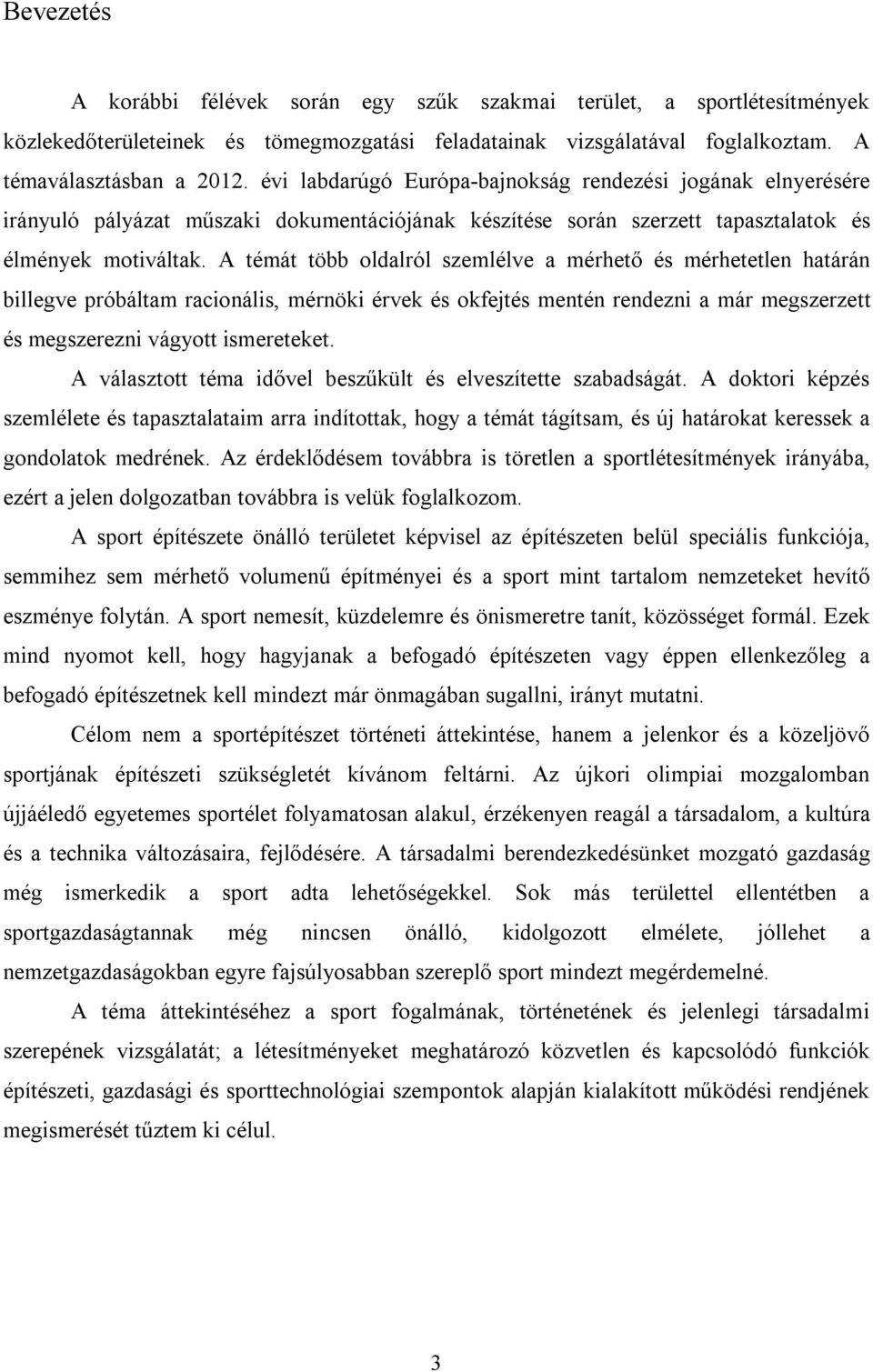 Bevezetés

A korábbi félévek során egy szűk szakmai terület, a sportlétesítmények közlekedőterületeinek és tömegmozgatási feladatainak vizsgálatával foglalkoztam. A témaválasztásban a 2012. évi labdarúgó Európa-bajnokság rendezési jogának elnyerésére irányuló pályázat műszaki dokumentációjának készítése során szerzett tapasztalatok és élmények motiváltak. A témát több oldalról szemlélve a mérhető és mérhetetlen határán billegve próbáltam racionális, mérnöki érvek és okfejtés mentén rendezni a már megszerzett és megszerezni vágyott ismereteket.

A választott téma idővel beszűkült és elveszítette szabadságát. A doktori képzés szemlélete és tapasztalataim arra indítottak, hogy a témát tágítsam, és új határokat keressek a gondolatok medrének. Az érdeklődésem továbbra is töretlen a sportlétesítmények irányába, ezért a jelen dolgozatban továbbra is velük foglalkozom.

A sport építészete önálló területet képvisel az építészeten belül speciális funkciója, semmihez sem mérhető volumenű építményei és a sport mint tartalom nemzeteket hevítő eszménye folytán. A sport nemesít, küzdelemre és önismeretre tanít, közösséget formál. Ezek mind nyomot kell, hogy hagyjanak a befogadó építészeten vagy éppen ellenkezőleg a befogadó építészetnek kell mindezt már önmagában sugallni, irányt mutatni.

Célom nem a sportépítészet történeti áttekintése, hanem a jelenkor és a közeljövő sportjának építészeti szükségletét kívánom feltárni. Az újkori olimpiai mozgalomban újjáéledő egyetemes sportélet folyamatosan alakul, érzékenyen reagál a társadalom, a kultúra és a technika változásaira, fejlődésére. A társadalmi berendezkedésünket mozgató gazdaság még ismerkedik a sport adta lehetőségekkel. Sok más területtel ellentétben a sportgazdaságtannak még nincsen önálló, kidolgozott elmélete, jóllehet a nemzetgazdaságokban egyre fajsúlyosabban szereplő sport mindezt megérdemelné.

A téma áttekintéséhez a sport fogalmának, történetének és jelenlegi társadalmi szerepének vizsgálatát; a létesítményeket meghatározó közvetlen és kapcsolódó funkciók építészeti, gazdasági és sporttechnológiai szempontok alapján kialakított működési rendjének megismerését tűztem ki célul.

3